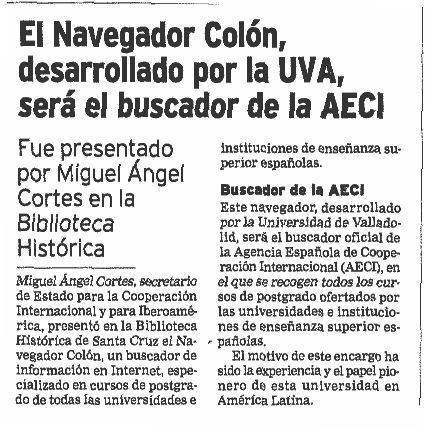 El Navegador Colón, desarrollado por la UVA, será el buscador de la AECI

Fue presentado por Miguel Ángel Cortes en la Biblioteca Histórica

Miguel Ángel Cortes, secretario de Estado para la Cooperación Internacional y para Iberoamérica, presentó en la Biblioteca Histórica de Santa Cruz el Navegador Colón, un buscador de información en Internet, especializado en cursos de postgrado de todas las universidades e instituciones de enseñanza superior españolas.

Buscador de la AECI

Este navegador, desarrollado por la Universidad de Valladolid, será el buscador oficial de la Agencia Española de Cooperación Internacional (AECI), en el que se recogen todos los cursos de postgrado ofertados por las universidades e instituciones de enseñanza superior españolas.

El motivo de este encargo ha sido la experiencia y el papel pionero de esta universidad en América Latina.